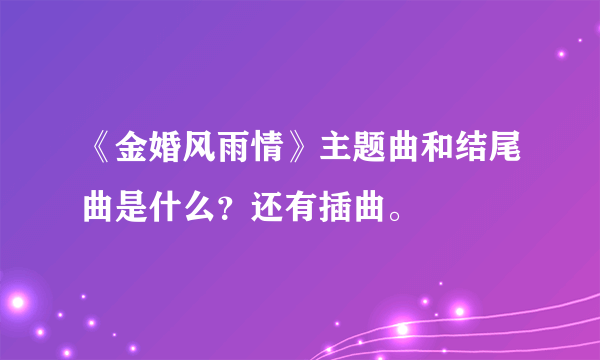 《金婚风雨情》主题曲和结尾曲是什么？还有插曲。